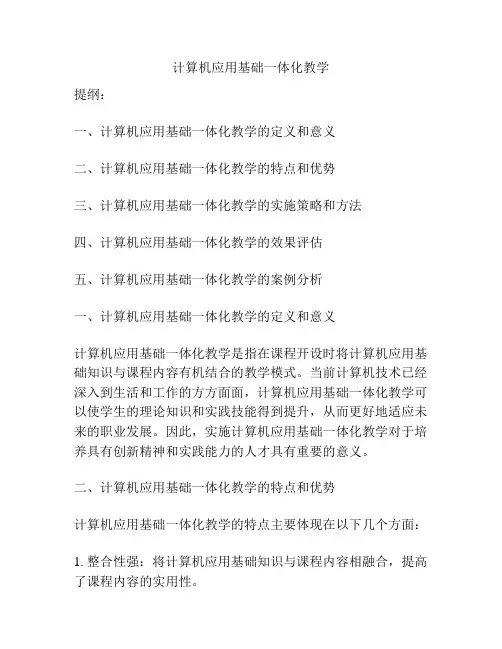 计算机应用基础一体化教学

提纲：

一、计算机应用基础一体化教学的定义和意义

二、计算机应用基础一体化教学的特点和优势

三、计算机应用基础一体化教学的实施策略和方法

四、计算机应用基础一体化教学的效果评估

五、计算机应用基础一体化教学的案例分析

一、计算机应用基础一体化教学的定义和意义

计算机应用基础一体化教学是指在课程开设时将计算机应用基础知识与课程内容有机结合的教学模式。当前计算机技术已经深入到生活和工作的方方面面，计算机应用基础一体化教学可以使学生的理论知识和实践技能得到提升，从而更好地适应未来的职业发展。因此，实施计算机应用基础一体化教学对于培养具有创新精神和实践能力的人才具有重要的意义。

二、计算机应用基础一体化教学的特点和优势

计算机应用基础一体化教学的特点主要体现在以下几个方面：

1. 整合性强：将计算机应用基础知识与课程内容相融合，提高了课程内容的实用性。